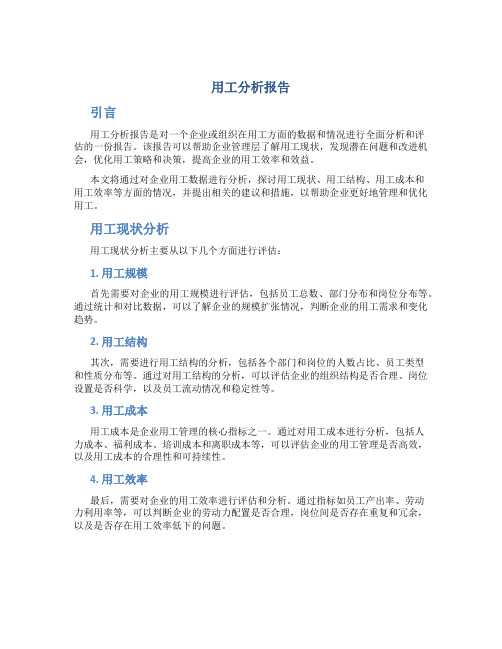 用工分析报告

引言

用工分析报告是对一个企业或组织在用工方面的数据和情况进行全面分析和评估的一份报告。该报告可以帮助企业管理层了解用工现状，发现潜在问题和改进机会，优化用工策略和决策，提高企业的用工效率和效益。

本文将通过对企业用工数据进行分析，探讨用工现状、用工结构、用工成本和用工效率等方面的情况，并提出相关的建议和措施，以帮助企业更好地管理和优化用工。

用工现状分析

用工现状分析主要从以下几个方面进行评估：

1. 用工规模

首先需要对企业的用工规模进行评估，包括员工总数、部门分布和岗位分布等。通过统计和对比数据，可以了解企业的规模扩张情况，判断企业的用工需求和变化趋势。

2. 用工结构

其次，需要进行用工结构的分析，包括各个部门和岗位的人数占比、员工类型和性质分布等。通过对用工结构的分析，可以评估企业的组织结构是否合理、岗位设置是否科学，以及员工流动情况和稳定性等。

3. 用工成本

用工成本是企业用工管理的核心指标之一。通过对用工成本进行分析，包括人力成本、福利成本、培训成本和离职成本等，可以评估企业的用工管理是否高效，以及用工成本的合理性和可持续性。

4. 用工效率

最后，需要对企业的用工效率进行评估和分析。通过指标如员工产出率、劳动力利用率等，可以判断企业的劳动力配置是否合理，岗位间是否存在重复和冗余，以及是否存在用工效率低下的问题。